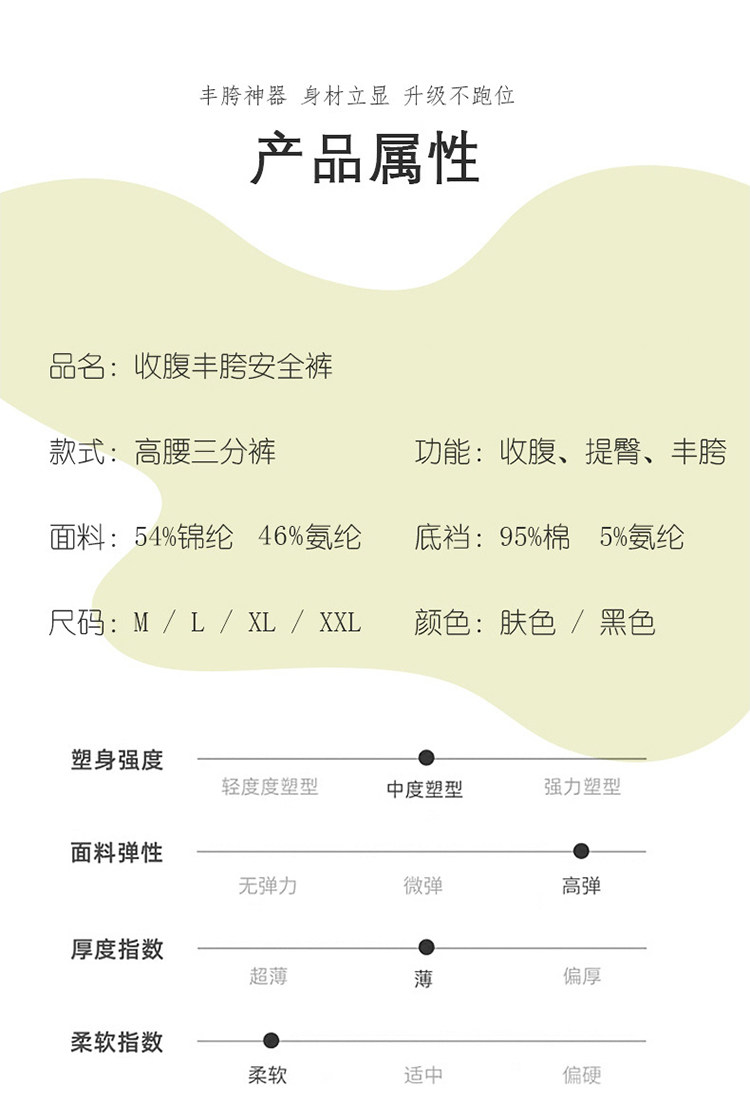 丰胯神器 身材立显 升级不跑位

产品属性

品名：收腹丰胯安全裤

款式：高腰三分裤

功能：收腹、提臀、丰胯

面料：54%锦纶 46%氨纶

底裆：95%棉 5%氨纶

尺码：M / L / XL / XXL

颜色：肤色 / 黑色

塑身强度

轻度度塑型 中度塑型 强力塑型

面料弹性

无弹力 微弹 高弹

厚度指数

超薄 薄 偏厚

柔软指数

柔软 适中 偏硬